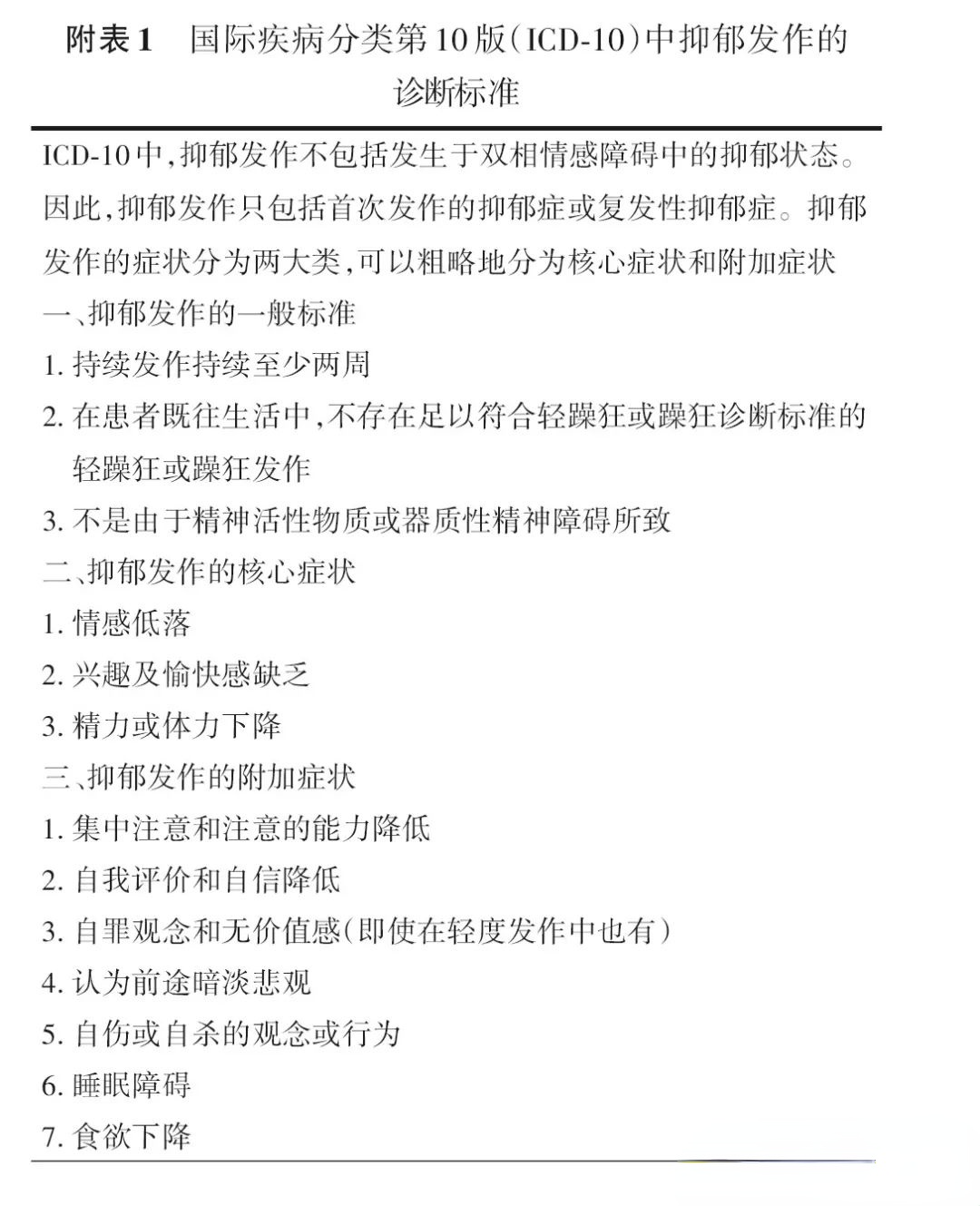 附表1　国际疾病分类第10版（ICD-10）中抑郁发作的诊断标准

ICD-10中，抑郁发作不包括发生于双相情感障碍中的抑郁状态。因此，抑郁发作只包括首次发作的抑郁症或复发性抑郁症。抑郁发作的症状分为两大类，可以粗略地分为核心症状和附加症状

一、抑郁发作的一般标准

1. 持续发作持续至少两周

2. 在患者既往生活中，不存在足以符合轻躁狂或躁狂诊断标准的轻躁狂或躁狂发作

3. 不是由于精神活性物质或器质性精神障碍所致

二、抑郁发作的核心症状

1. 情感低落

2. 兴趣及愉快感缺乏

3. 精力或体力下降

三、抑郁发作的附加症状

1. 集中注意和注意的能力降低

2. 自我评价和自信降低

3. 自罪观念和无价值感（即使在轻度发作中也有）

4. 认为前途暗淡悲观

5. 自伤或自杀的观念或行为

6. 睡眠障碍

7. 食欲下降